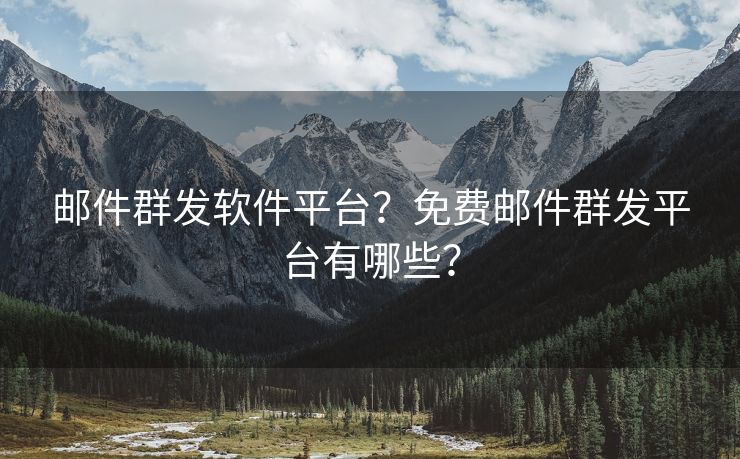 邮件群发软件平台？免费邮件群发平台有哪些？